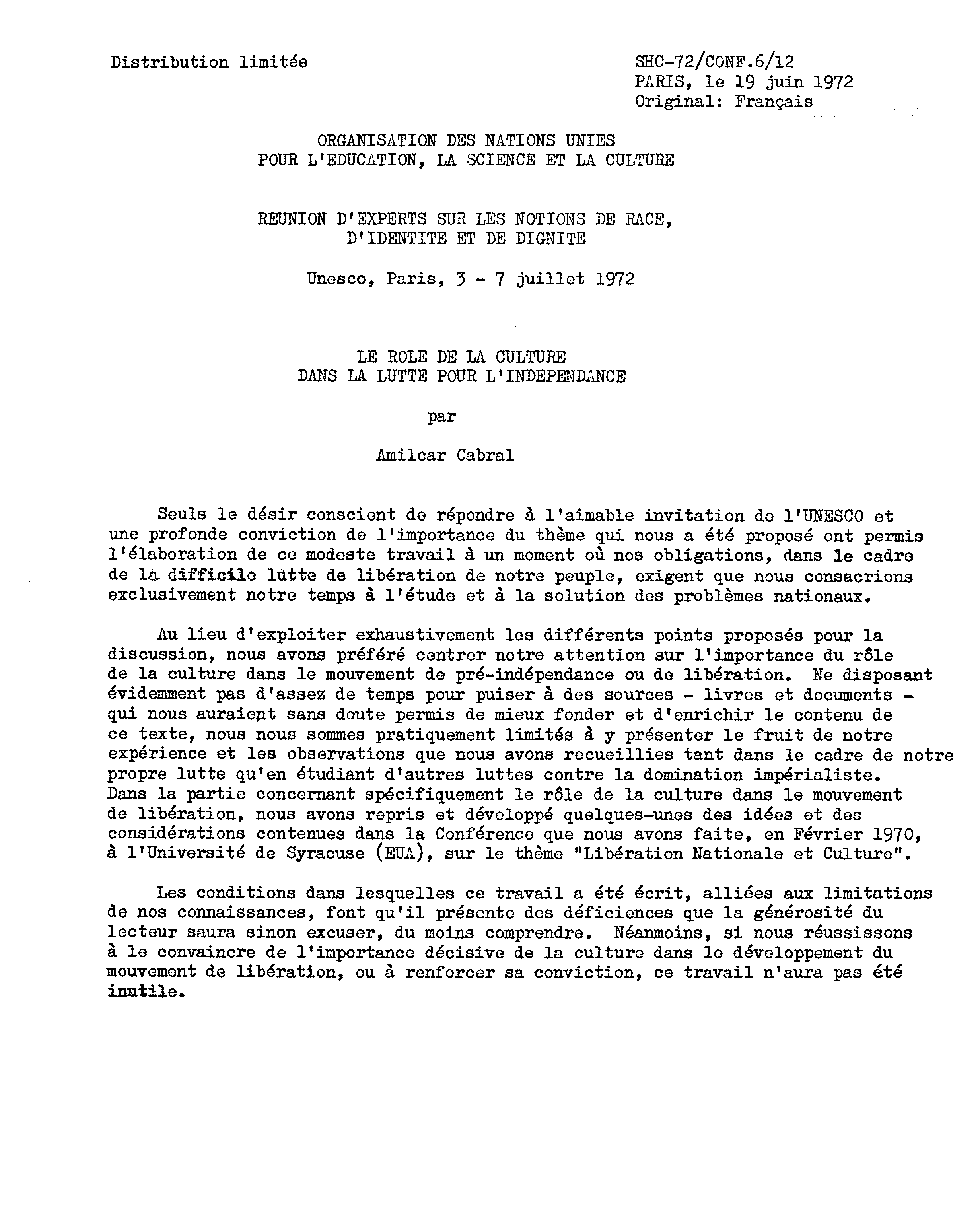 Distribution limitée

SHC-72/CONF.6/12
PARIS, le 19 juin 1972
Original: Français

ORGANISATION DES NATIONS UNIES
POUR L'EDUCATION, LA SCIENCE ET LA CULTURE

REUNION D'EXPERTS SUR LES NOTIONS DE RACE,
D'IDENTITE ET DE DIGNITE

Unesco, Paris, 3 - 7 juillet 1972

LE ROLE DE LA CULTURE
DANS LA LUTTE POUR L'INDEPENDANCE

par

Amilcar Cabral

Seuls le désir conscient de répondre à l'aimable invitation de l'UNESCO et une profonde conviction de l'importance du thème qui nous a été proposé ont permis l'élaboration de ce modeste travail à un moment où nos obligations, dans le cadre de la difficile lutte de libération de notre peuple, exigent que nous consacrions exclusivement notre temps à l'étude et à la solution des problèmes nationaux.

Au lieu d'exploiter exhaustivement les différents points proposés pour la discussion, nous avons préféré centrer notre attention sur l'importance du rôle de la culture dans le mouvement de pré-indépendance ou de libération. Ne disposant évidemment pas d'assez de temps pour puiser à des sources - livres et documents - qui nous auraient sans doute permis de mieux fonder et d'enrichir le contenu de ce texte, nous nous sommes pratiquement limités à y présenter le fruit de notre expérience et les observations que nous avons recueillies tant dans le cadre de notre propre lutte qu'en étudiant d'autres luttes contre la domination impérialiste. Dans la partie concernant spécifiquement le rôle de la culture dans le mouvement de libération, nous avons repris et développé quelques-unes des idées et des considérations contenues dans la Conférence que nous avons faite, en Février 1970, à l'Université de Syracuse (EUA), sur le thème "Libération Nationale et Culture".

Les conditions dans lesquelles ce travail a été écrit, alliées aux limitations de nos connaissances, font qu'il présente des déficiences que la générosité du lecteur saura sinon excuser, du moins comprendre. Néanmoins, si nous réussissons à le convaincre de l'importance décisive de la culture dans le développement du mouvement de libération, ou à renforcer sa conviction, ce travail n'aura pas été inutile.